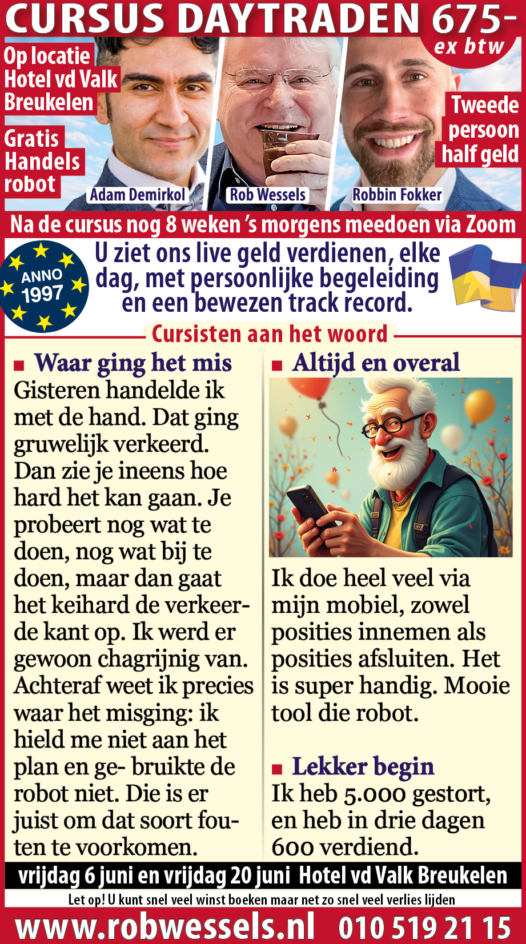 CURSUS DAYTRADEN 675-
ex btw

Op locatie Hotel vd Valk Breukelen

Gratis Handels robot

Adam Demirkol

Rob Wessels

Robbin Fokker

Tweede persoon half geld

Na de cursus nog 8 weken 's morgens meedoen via Zoom

ANNO 1997

U ziet ons live geld verdienen, elke dag, met persoonlijke begeleiding en een bewezen track record.

Cursisten aan het woord

■ Waar ging het mis

Gisteren handelde ik met de hand. Dat ging gruwelijk verkeerd. Dan zie je ineens hoe hard het kan gaan. Je probeert nog wat te doen, nog wat bij te doen, maar dan gaat het keihard de verkeerde kant op. Ik werd er gewoon chagrijnig van. Achteraf weet ik precies waar het misging: ik hield me niet aan het plan en ge- bruikte de robot niet. Die is er juist om dat soort fouten te voorkomen.

■ Altijd en overal

Ik doe heel veel via mijn mobiel, zowel posities innemen als posities afsluiten. Het is super handig. Mooie tool die robot.

■ Lekker begin

Ik heb 5.000 gestort, en heb in drie dagen 600 verdiend.

vrijdag 6 juni en vrijdag 20 juni Hotel vd Valk Breukelen

Let op! U kunt snel veel winst boeken maar net zo snel veel verlies lijden

www.robwessels.nl 010 519 21 15